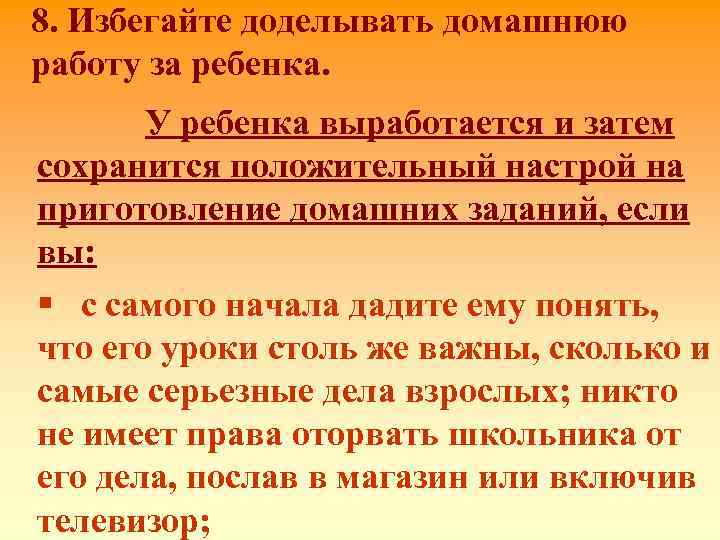 8. Избегайте доделывать домашнюю работу за ребенка.

У ребенка выработается и затем сохранится положительный настрой на приготовление домашних заданий, если вы:

▪ с самого начала дадите ему понять, что его уроки столь же важны, сколько и самые серьезные дела взрослых; никто не имеет права оторвать школьника от его дела, послав в магазин или включив телевизор;